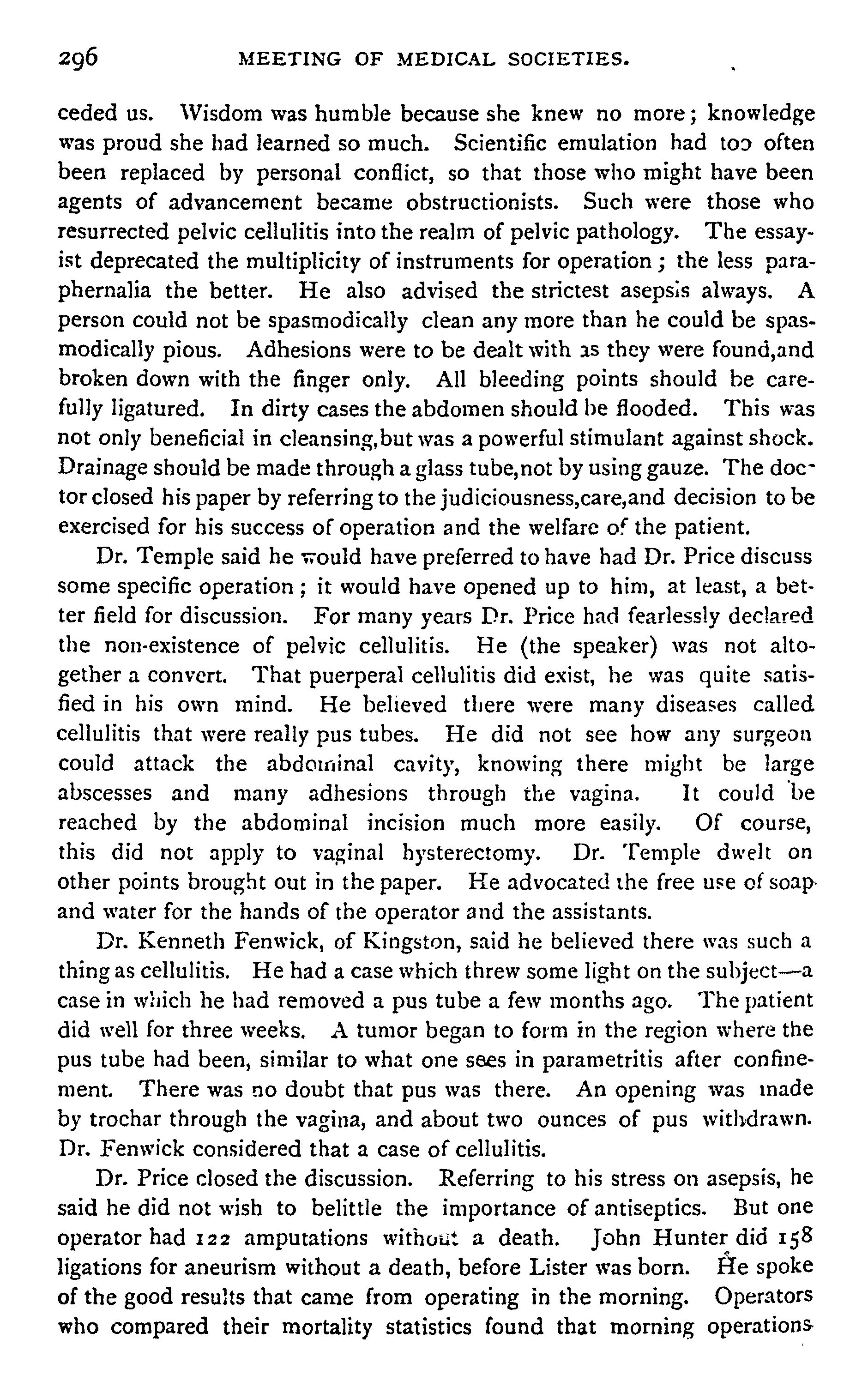 296 MEETING OF MEDICAL SOCIETIES.

ceded us. Wisdom was humble because she knew no more; knowledge was proud she had learned so much. Scientific emulation had too often been replaced by personal conflict, so that those who might have been agents of advancement became obstructionists. Such were those who resurrected pelvic cellulitis into the realm of pelvic pathology. The essayist deprecated the multiplicity of instruments for operation; the less paraphernalia the better. He also advised the strictest asepsis always. A person could not be spasmodically clean any more than he could be spasmodically pious. Adhesions were to be dealt with as they were found,and broken down with the finger only. All bleeding points should be carefully ligatured. In dirty cases the abdomen should be flooded. This was not only beneficial in cleansing,but was a powerful stimulant against shock. Drainage should be made through a glass tube,not by using gauze. The doctor closed his paper by referring to the judiciousness,care,and decision to be exercised for his success of operation and the welfare of the patient.

Dr. Temple said he would have preferred to have had Dr. Price discuss some specific operation; it would have opened up to him, at least, a better field for discussion. For many years Dr. Price had fearlessly declared the non-existence of pelvic cellulitis. He (the speaker) was not altogether a convert. That puerperal cellulitis did exist, he was quite satisfied in his own mind. He believed there were many diseases called cellulitis that were really pus tubes. He did not see how any surgeon could attack the abdominal cavity, knowing there might be large abscesses and many adhesions through the vagina. It could be reached by the abdominal incision much more easily. Of course, this did not apply to vaginal hysterectomy. Dr. Temple dwelt on other points brought out in the paper. He advocated the free use of soap and water for the hands of the operator and the assistants.

Dr. Kenneth Fenwick, of Kingston, said he believed there was such a thing as cellulitis. He had a case which threw some light on the subject—a case in which he had removed a pus tube a few months ago. The patient did well for three weeks. A tumor began to form in the region where the pus tube had been, similar to what one sees in parametritis after confinement. There was no doubt that pus was there. An opening was made by trochar through the vagina, and about two ounces of pus withdrawn. Dr. Fenwick considered that a case of cellulitis.

Dr. Price closed the discussion. Referring to his stress on asepsis, he said he did not wish to belittle the importance of antiseptics. But one operator had 122 amputations without a death. John Hunter did 158 ligations for aneurism without a death, before Lister was born. He spoke of the good results that came from operating in the morning. Operators who compared their mortality statistics found that morning operations